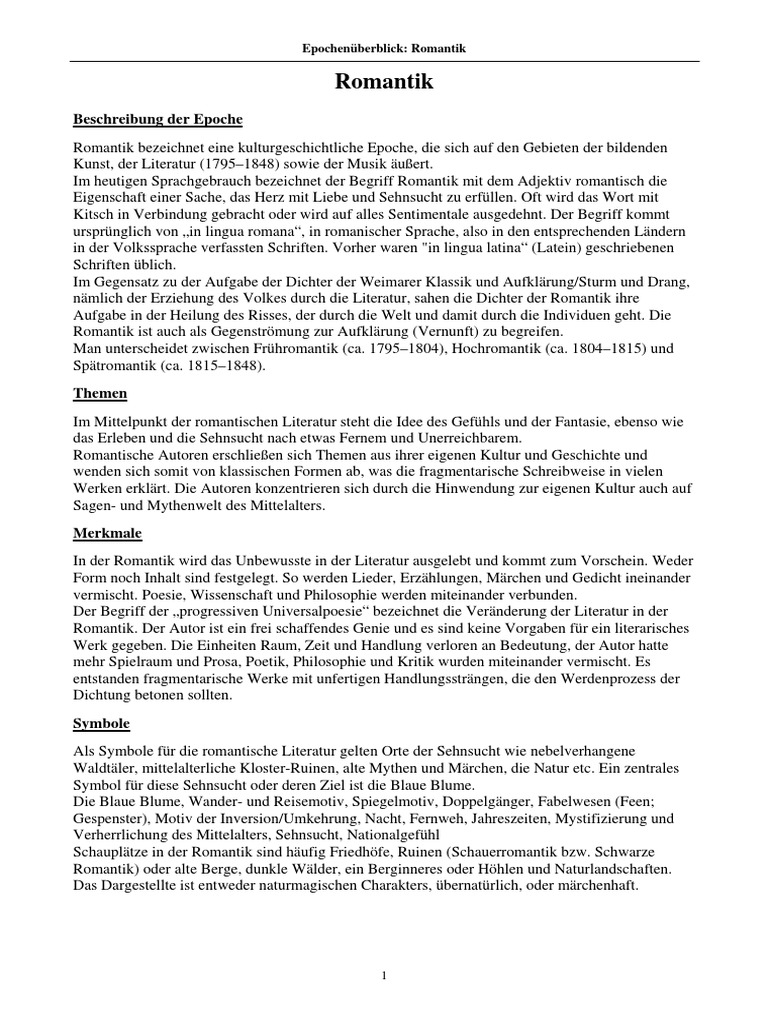 Epochenüberblick: Romantik

Romantik

Beschreibung der Epoche

Romantik bezeichnet eine kulturgeschichtliche Epoche, die sich auf den Gebieten der bildenden Kunst, der Literatur (1795–1848) sowie der Musik äußert.
Im heutigen Sprachgebrauch bezeichnet der Begriff Romantik mit dem Adjektiv romantisch die Eigenschaft einer Sache, das Herz mit Liebe und Sehnsucht zu erfüllen. Oft wird das Wort mit Kitsch in Verbindung gebracht oder wird auf alles Sentimentale ausgedehnt. Der Begriff kommt ursprünglich von „in lingua romana“, in romanischer Sprache, also in den entsprechenden Ländern in der Volkssprache verfassten Schriften. Vorher waren "in lingua latina“ (Latein) geschriebenen Schriften üblich.
Im Gegensatz zu der Aufgabe der Dichter der Weimarer Klassik und Aufklärung/Sturm und Drang, nämlich der Erziehung des Volkes durch die Literatur, sahen die Dichter der Romantik ihre Aufgabe in der Heilung des Risses, der durch die Welt und damit durch die Individuen geht. Die Romantik ist auch als Gegenströmung zur Aufklärung (Vernunft) zu begreifen.
Man unterscheidet zwischen Frühromantik (ca. 1795–1804), Hochromantik (ca. 1804–1815) und Spätromantik (ca. 1815–1848).

Themen

Im Mittelpunkt der romantischen Literatur steht die Idee des Gefühls und der Fantasie, ebenso wie das Erleben und die Sehnsucht nach etwas Fernem und Unerreichbarem.
Romantische Autoren erschließen sich Themen aus ihrer eigenen Kultur und Geschichte und wenden sich somit von klassischen Formen ab, was die fragmentarische Schreibweise in vielen Werken erklärt. Die Autoren konzentrieren sich durch die Hinwendung zur eigenen Kultur auch auf Sagen- und Mythenwelt des Mittelalters.

Merkmale

In der Romantik wird das Unbewusste in der Literatur ausgelebt und kommt zum Vorschein. Weder Form noch Inhalt sind festgelegt. So werden Lieder, Erzählungen, Märchen und Gedicht ineinander vermischt. Poesie, Wissenschaft und Philosophie werden miteinander verbunden.
Der Begriff der „progressiven Universalpoesie“ bezeichnet die Veränderung der Literatur in der Romantik. Der Autor ist ein frei schaffendes Genie und es sind keine Vorgaben für ein literarisches Werk gegeben. Die Einheiten Raum, Zeit und Handlung verloren an Bedeutung, der Autor hatte mehr Spielraum und Prosa, Poetik, Philosophie und Kritik wurden miteinander vermischt. Es entstanden fragmentarische Werke mit unfertigen Handlungssträngen, die den Werdenprozess der Dichtung betonen sollten.

Symbole

Als Symbole für die romantische Literatur gelten Orte der Sehnsucht wie nebelverhangene Waldtäler, mittelalterliche Kloster-Ruinen, alte Mythen und Märchen, die Natur etc. Ein zentrales Symbol für diese Sehnsucht oder deren Ziel ist die Blaue Blume.
Die Blaue Blume, Wander- und Reisemotiv, Spiegelmotiv, Doppelgänger, Fabelwesen (Feen; Gespenster), Motiv der Inversion/Umkehrung, Nacht, Fernweh, Jahreszeiten, Mystifizierung und Verherrlichung des Mittelalters, Sehnsucht, Nationalgefühl
Schauplätze in der Romantik sind häufig Friedhöfe, Ruinen (Schauerromantik bzw. Schwarze Romantik) oder alte Berge, dunkle Wälder, ein Berginneres oder Höhlen und Naturlandschaften. Das Dargestellte ist entweder naturmagischen Charakters, übernatürlich, oder märchenhaft.

1